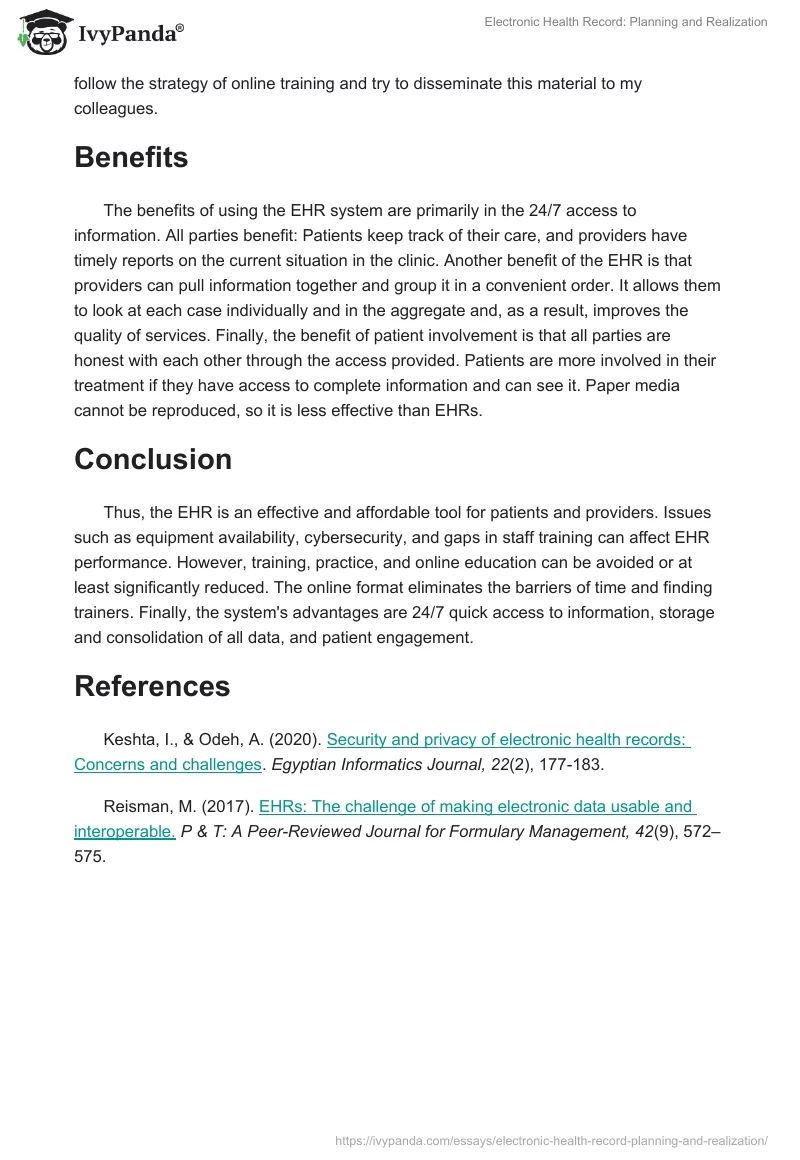 IvyPanda®

Electronic Health Record: Planning and Realization

follow the strategy of online training and try to disseminate this material to my colleagues.

Benefits

The benefits of using the EHR system are primarily in the 24/7 access to information. All parties benefit: Patients keep track of their care, and providers have timely reports on the current situation in the clinic. Another benefit of the EHR is that providers can pull information together and group it in a convenient order. It allows them to look at each case individually and in the aggregate and, as a result, improves the quality of services. Finally, the benefit of patient involvement is that all parties are honest with each other through the access provided. Patients are more involved in their treatment if they have access to complete information and can see it. Paper media cannot be reproduced, so it is less effective than EHRs.

Conclusion

Thus, the EHR is an effective and affordable tool for patients and providers. Issues such as equipment availability, cybersecurity, and gaps in staff training can affect EHR performance. However, training, practice, and online education can be avoided or at least significantly reduced. The online format eliminates the barriers of time and finding trainers. Finally, the system's advantages are 24/7 quick access to information, storage and consolidation of all data, and patient engagement.

References

Keshta, I., & Odeh, A. (2020). Security and privacy of electronic health records: Concerns and challenges. Egyptian Informatics Journal, 22(2), 177-183.

Reisman, M. (2017). EHRs: The challenge of making electronic data usable and interoperable. P & T: A Peer-Reviewed Journal for Formulary Management, 42(9), 572–575.

https://ivypanda.com/essays/electronic-health-record-planning-and-realization/